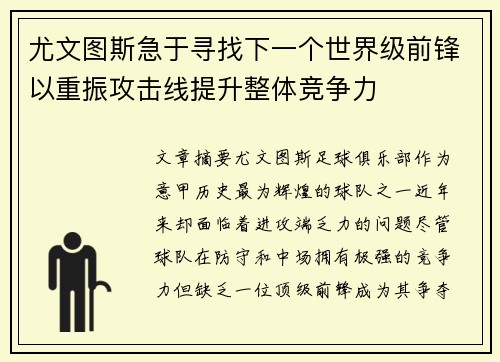 尤文图斯急于寻找下一个世界级前锋以重振攻击线提升整体竞争力

文章摘要尤文图斯足球俱乐部作为意甲历史最为辉煌的球队之一近年来却面临着进攻端乏力的问题尽管球队在防守和中场拥有极强的竞争力但缺乏一位顶级前锋成为其争夺